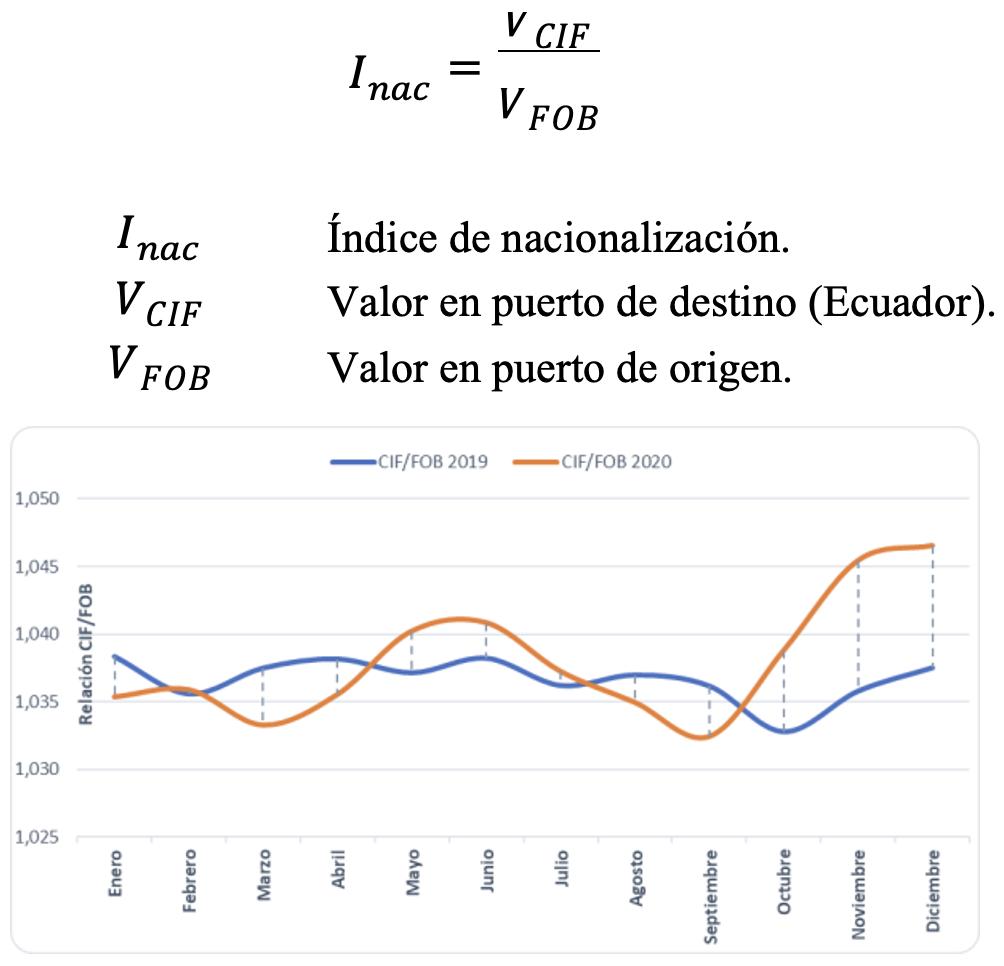 $I_{nac} = \frac{V_{CIF}}{V_{FOB}}$

$I_{nac}$ Índice de nacionalización.
$V_{CIF}$ Valor en puerto de destino (Ecuador).
$V_{FOB}$ Valor en puerto de origen.

CIF/FOB 2019 CIF/FOB 2020

Relación CIF/FOB

1,050
1,045
1,040
1,035
1,030
1,025

Enero
Febrero
Marzo
Abril
Mayo
Junio
Julio
Agosto
Septiembre
Octubre
Noviembre
Diciembre